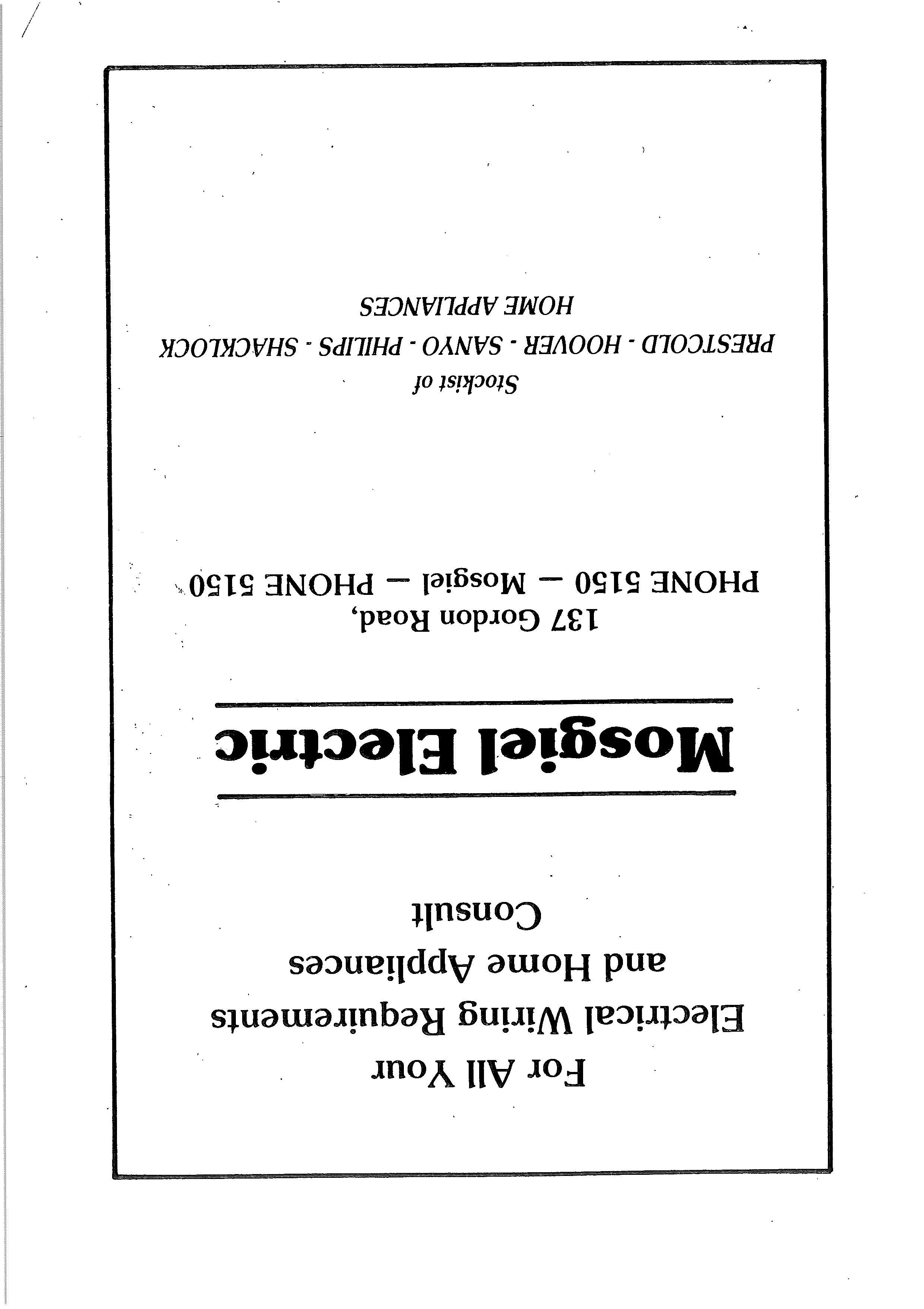 For All Your
Electrical Wiring Requirements
and Home Appliances
Consult

Mosgiel Electric

137 Gordon Road,
PHONE 5150 — Mosgiel — PHONE 5150

Stockist of
PRESTCOLD - HOOVER - SANYO - PHILIPS - SHACKLOCK
HOME APPLIANCES